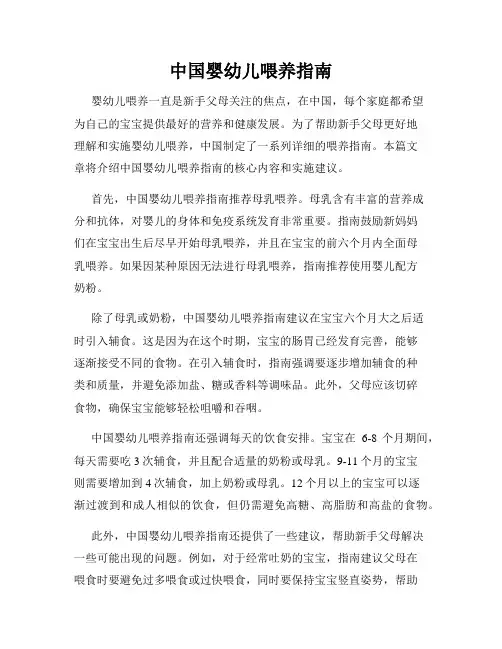 中国婴幼儿喂养指南

婴幼儿喂养一直是新手父母关注的焦点，在中国，每个家庭都希望为自己的宝宝提供最好的营养和健康发展。为了帮助新手父母更好地理解和实施婴幼儿喂养，中国制定了一系列详细的喂养指南。本篇文章将介绍中国婴幼儿喂养指南的核心内容和实施建议。

首先，中国婴幼儿喂养指南推荐母乳喂养。母乳含有丰富的营养成分和抗体，对婴儿的身体和免疫系统发育非常重要。指南鼓励新妈妈们在宝宝出生后尽早开始母乳喂养，并且在宝宝的前六个月内全面母乳喂养。如果因某种原因无法进行母乳喂养，指南推荐使用婴儿配方奶粉。

除了母乳或奶粉，中国婴幼儿喂养指南建议在宝宝六个月大之后适时引入辅食。这是因为在这个时期，宝宝的肠胃已经发育完善，能够逐渐接受不同的食物。在引入辅食时，指南强调要逐步增加辅食的种类和质量，并避免添加盐、糖或香料等调味品。此外，父母应该切碎食物，确保宝宝能够轻松咀嚼和吞咽。

中国婴幼儿喂养指南还强调每天的饮食安排。宝宝在 6-8 个月期间，每天需要吃 3 次辅食，并且配合适量的奶粉或母乳。9-11 个月的宝宝则需要增加到 4 次辅食，加上奶粉或母乳。12 个月以上的宝宝可以逐渐过渡到和成人相似的饮食，但仍需避免高糖、高脂肪和高盐的食物。

此外，中国婴幼儿喂养指南还提供了一些建议，帮助新手父母解决一些可能出现的问题。例如，对于经常吐奶的宝宝，指南建议父母在喂食时要避免过多喂食或过快喂食，同时要保持宝宝竖直姿势，帮助